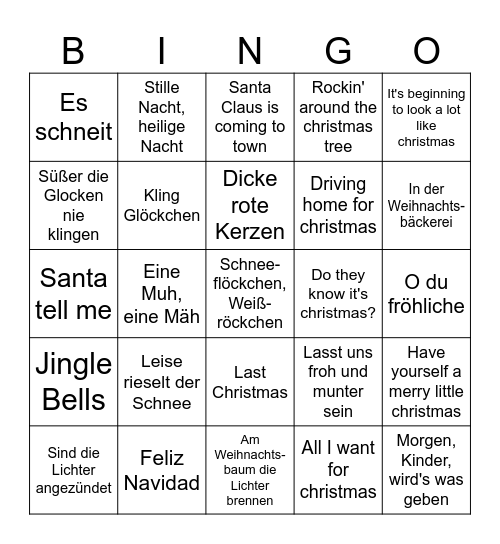 | B | I | N | G | O |
|---|---|---|---|---|
| Es schneit | Stille Nacht, heilige Nacht | Santa Claus is coming to town | Rockin' around the christmas tree | It's beginning to look a lot like christmas |
| Süßer die Glocken nie klingen | Kling Glöckchen | Dicke rote Kerzen | Driving home for christmas | In der Weihnachtsbäckerei |
| Santa tell me | Eine Muh, eine Mäh | Schneeflöckchen, Weißröckchen | Do they know it's christmas? | O du fröhliche |
| Jingle Bells | Leise rieselt der Schnee | Last Christmas | Lasst uns froh und munter sein | Have yourself a merry little christmas |
| Sind die Lichter angezündet | Feliz Navidad | Am Weihnachtsbaum die Lichter brennen | All I want for christmas | Morgen, Kinder, wird's was geben |